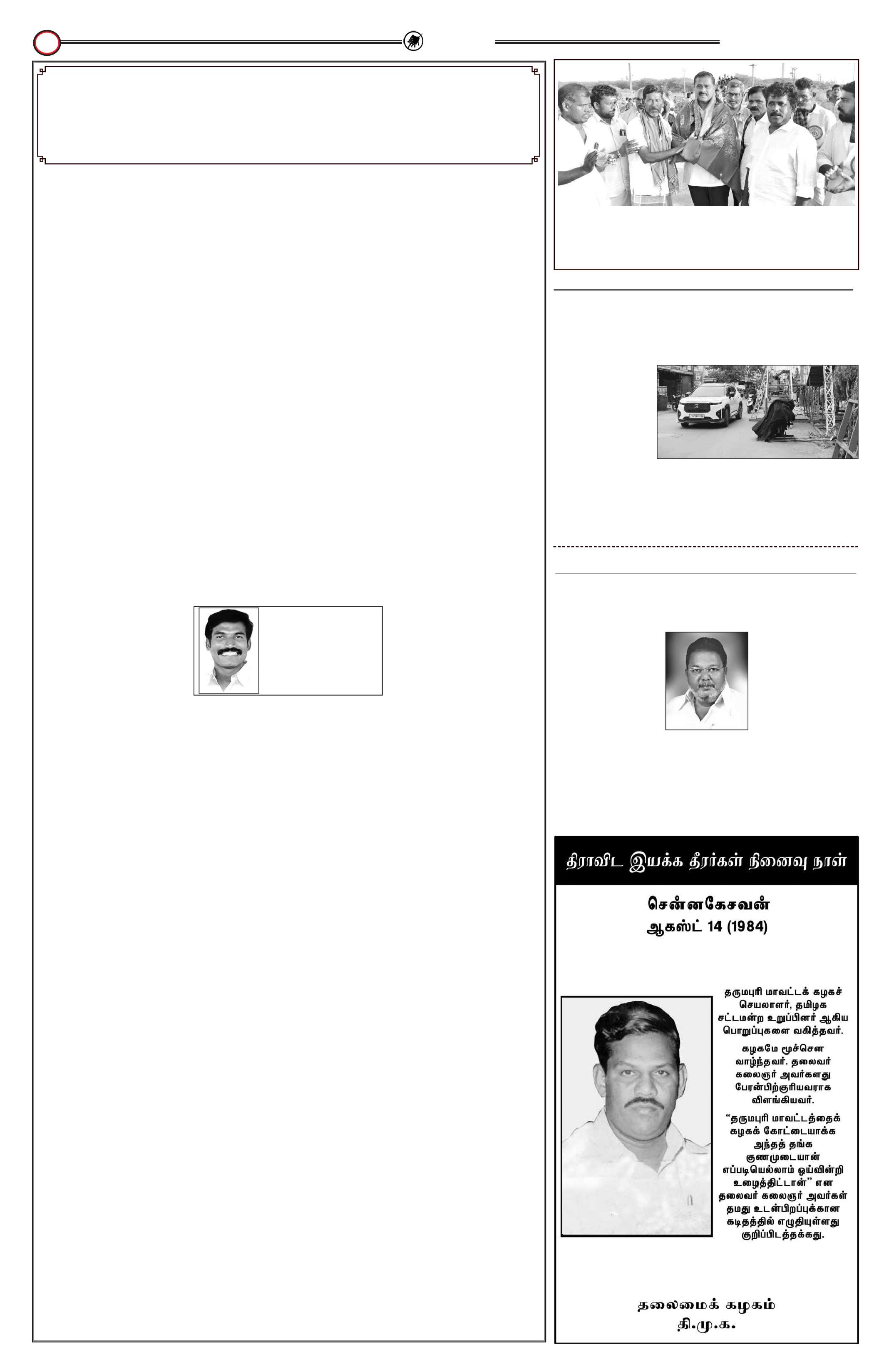 திராவிட இயக்க தீரர்கள் நினைவு நாள்

சென்னகேசவன்
ஆகஸ்ட் 14 (1984)

தருமபுரி மாவட்டக் கழகச் செயலாளர், தமிழக சட்டமன்ற உறுப்பினர் ஆகிய பொறுப்புகளை வகித்தவர்.

கழகமே மூச்சென வாழ்ந்தவர். தலைவர் கலைஞர் அவர்களது பேரன்பிற்குரியவராக விளங்கியவர்.

“தருமபுரி மாவட்டத்தைக் கழகக் கோட்டையாக்க அந்தத் தங்க குணமுடையான் எப்படியெல்லாம் ஓய்வின்றி உழைத்திட்டான்” என தலைவர் கலைஞர் அவர்கள் தமது உடன்பிறப்புக்கான கடிதத்தில் எழுதியுள்ளது குறிப்பிடத்தக்கது.

தலைமைக் கழகம்
தி.மு.க.